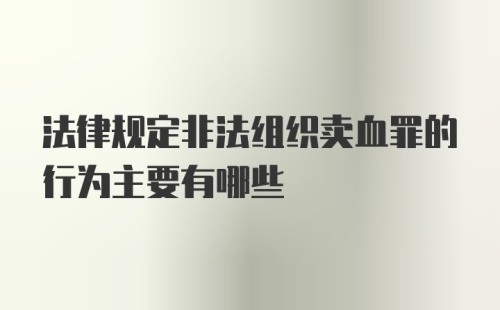 法律规定非法组织卖血罪的行为主要有哪些